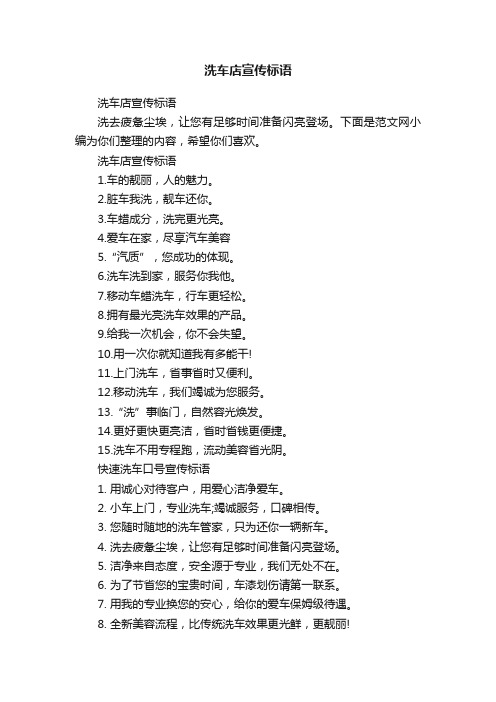 洗车店宣传标语

洗车店宣传标语

洗去疲惫尘埃，让您有足够时间准备闪亮登场。下面是范文网小编为你们整理的内容，希望你们喜欢。

洗车店宣传标语

1.车的靓丽，人的魅力。

2.脏车我洗，靓车还你。

3.车蜡成分，洗完更光亮。

4.爱车在家，尽享汽车美容

5.“汽质”，您成功的体现。

6.洗车洗到家，服务你我他。

7.移动车蜡洗车，行车更轻松。

8.拥有最光亮洗车效果的产品。

9.给我一次机会，你不会失望。

10.用一次你就知道我有多能干!

11.上门洗车，省事省时又便利。

12.移动洗车，我们竭诚为您服务。

13.“洗”事临门，自然容光焕发。

14.更好更快更亮洁，省时省钱更便捷。

15.洗车不用专程跑，流动美容省光阴。

快速洗车口号宣传标语

1. 用诚心对待客户，用爱心洁净爱车。

2. 小车上门，专业洗车;竭诚服务，口碑相传。

3. 您随时随地的洗车管家，只为还你一辆新车。

4. 洗去疲惫尘埃，让您有足够时间准备闪亮登场。

5. 洁净来自态度，安全源于专业，我们无处不在。

6. 为了节省您的宝贵时间，车漆划伤请第一联系。

7. 用我的专业换您的安心，给你的爱车保姆级待遇。

8. 全新美容流程，比传统洗车效果更光鲜，更靓丽!